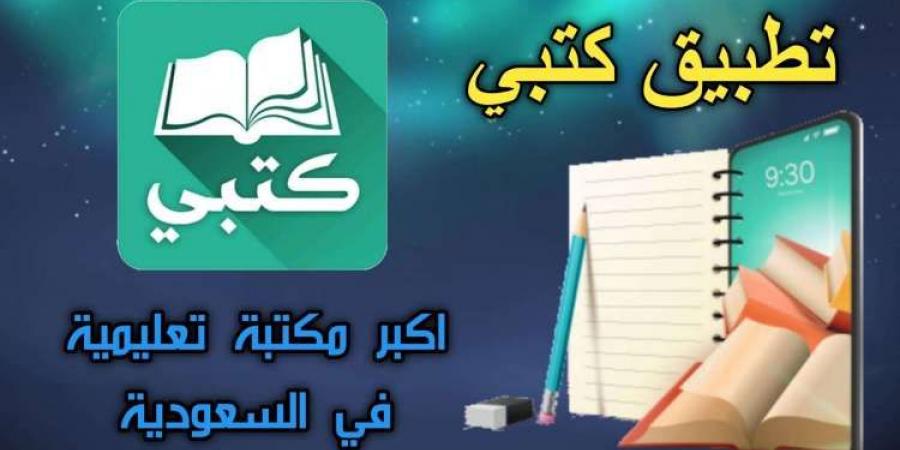 تطبيق كتبي

كتبي

9:30

اكبر مكتبة تعليمية في السعودية